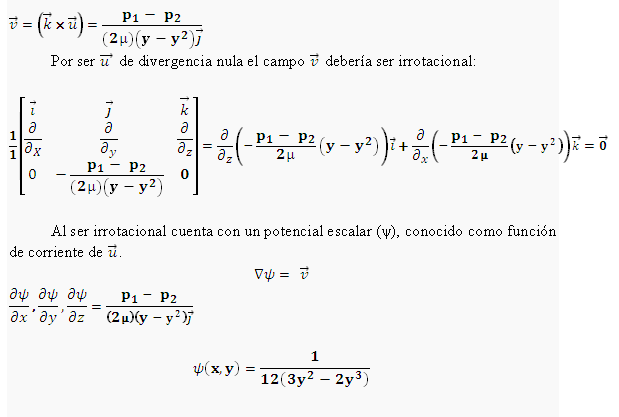 $\vec{v} = (\vec{k} \times \vec{u}) = \frac{p_1 - p_2}{(2\mu)(y - y^2)\vec{j}}$

Por ser $\vec{u}$ de divergencia nula el campo $\vec{v}$ debería ser irrotacional:

$\frac{1}{1}\begin{bmatrix} \vec{i} & \vec{j} & \vec{k} \\ \frac{\partial}{\partial_X} & \frac{\partial}{\partial_y} & \frac{\partial}{\partial_z} \\ 0 & -\frac{p_1 - p_2}{(2\mu)(y - y^2)} & 0 \end{bmatrix} = \frac{\partial}{\partial_z}\left(-\frac{p_1 - p_2}{2\mu}(y - y^2)\right)\vec{i} + \frac{\partial}{\partial_x}\left(-\frac{p_1 - p_2}{2\mu}(y - y^2)\right)\vec{k} = \vec{0}$

Al ser irrotacional cuenta con un potencial escalar (ψ), conocido como función de corriente de $\vec{u}$.

$\nabla\psi = \vec{v}$

$\frac{\partial\psi}{\partial x}, \frac{\partial\psi}{\partial y}, \frac{\partial\psi}{\partial z} = \frac{p_1 - p_2}{(2\mu)(y - y^2)\vec{j}}$

$\psi(x, y) = \frac{1}{12(3y^2 - 2y^3)}$